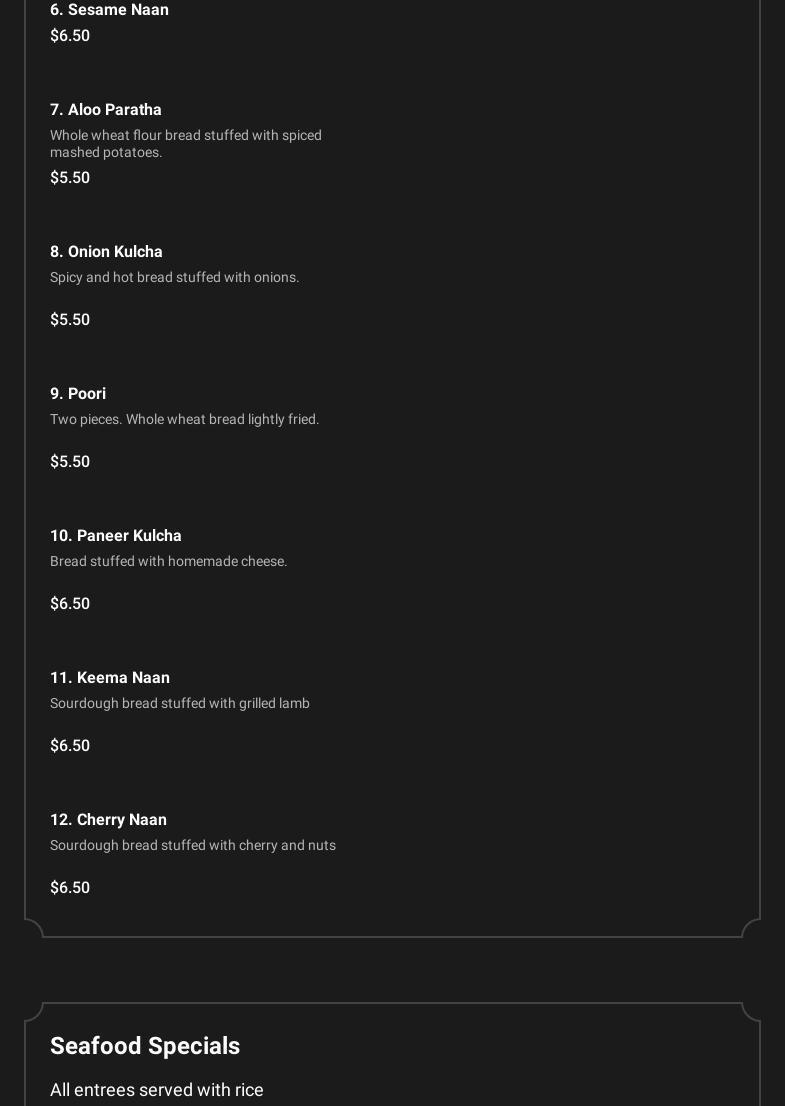 6. Sesame Naan
$6.50

7. Aloo Paratha
Whole wheat flour bread stuffed with spiced mashed potatoes.
$5.50

8. Onion Kulcha
Spicy and hot bread stuffed with onions.
$5.50

9. Poori
Two pieces. Whole wheat bread lightly fried.
$5.50

10. Paneer Kulcha
Bread stuffed with homemade cheese.
$6.50

11. Keema Naan
Sourdough bread stuffed with grilled lamb
$6.50

12. Cherry Naan
Sourdough bread stuffed with cherry and nuts
$6.50

Seafood Specials
All entrees served with rice